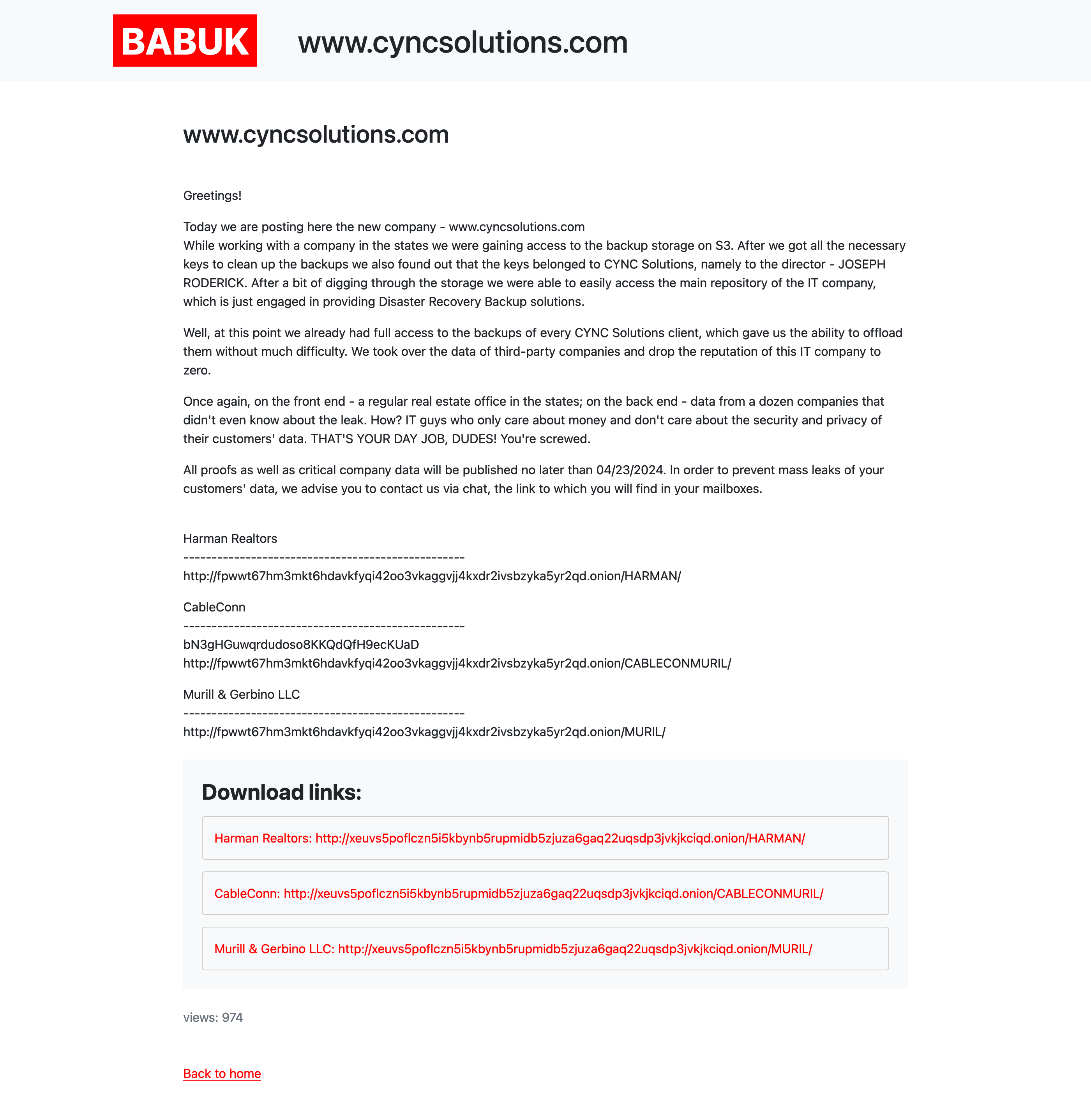 BABUK www.cyncsolutions.com

www.cyncsolutions.com

Greetings!

Today we are posting here the new company - www.cyncsolutions.com
While working with a company in the states we were gaining access to the backup storage on S3. After we got all the necessary keys to clean up the backups we also found out that the keys belonged to CYNC Solutions, namely to the director - JOSEPH RODERICK. After a bit of digging through the storage we were able to easily access the main repository of the IT company, which is just engaged in providing Disaster Recovery Backup solutions.

Well, at this point we already had full access to the backups of every CYNC Solutions client, which gave us the ability to offload them without much difficulty. We took over the data of third-party companies and drop the reputation of this IT company to zero.

Once again, on the front end - a regular real estate office in the states; on the back end - data from a dozen companies that didn't even know about the leak. How? IT guys who only care about money and don't care about the security and privacy of their customers' data. THAT'S YOUR DAY JOB, DUDES! You're screwed.

All proofs as well as critical company data will be published no later than 04/23/2024. In order to prevent mass leaks of your customers' data, we advise you to contact us via chat, the link to which you will find in your mailboxes.

Harman Realtors
--------------------------------------------------
http://fpwwt67hm3mkt6hdavkfyqi42oo3vkaggvjj4kxdr2ivsbzyka5yr2qd.onion/HARMAN/

CableConn
--------------------------------------------------
bN3gHGuwqrdudoso8KKQdQfH9ecKUaD
http://fpwwt67hm3mkt6hdavkfyqi42oo3vkaggvjj4kxdr2ivsbzyka5yr2qd.onion/CABLECONMURIL/

Murill & Gerbino LLC
--------------------------------------------------
http://fpwwt67hm3mkt6hdavkfyqi42oo3vkaggvjj4kxdr2ivsbzyka5yr2qd.onion/MURIL/

Download links:

Harman Realtors: http://xeuvs5poflczn5i5kbynb5rupmidb5zjuza6gaq22uqsdp3jvkjkciqd.onion/HARMAN/

CableConn: http://xeuvs5poflczn5i5kbynb5rupmidb5zjuza6gaq22uqsdp3jvkjkciqd.onion/CABLECONMURIL/

Murill & Gerbino LLC: http://xeuvs5poflczn5i5kbynb5rupmidb5zjuza6gaq22uqsdp3jvkjkciqd.onion/MURIL/

views: 974

Back to home